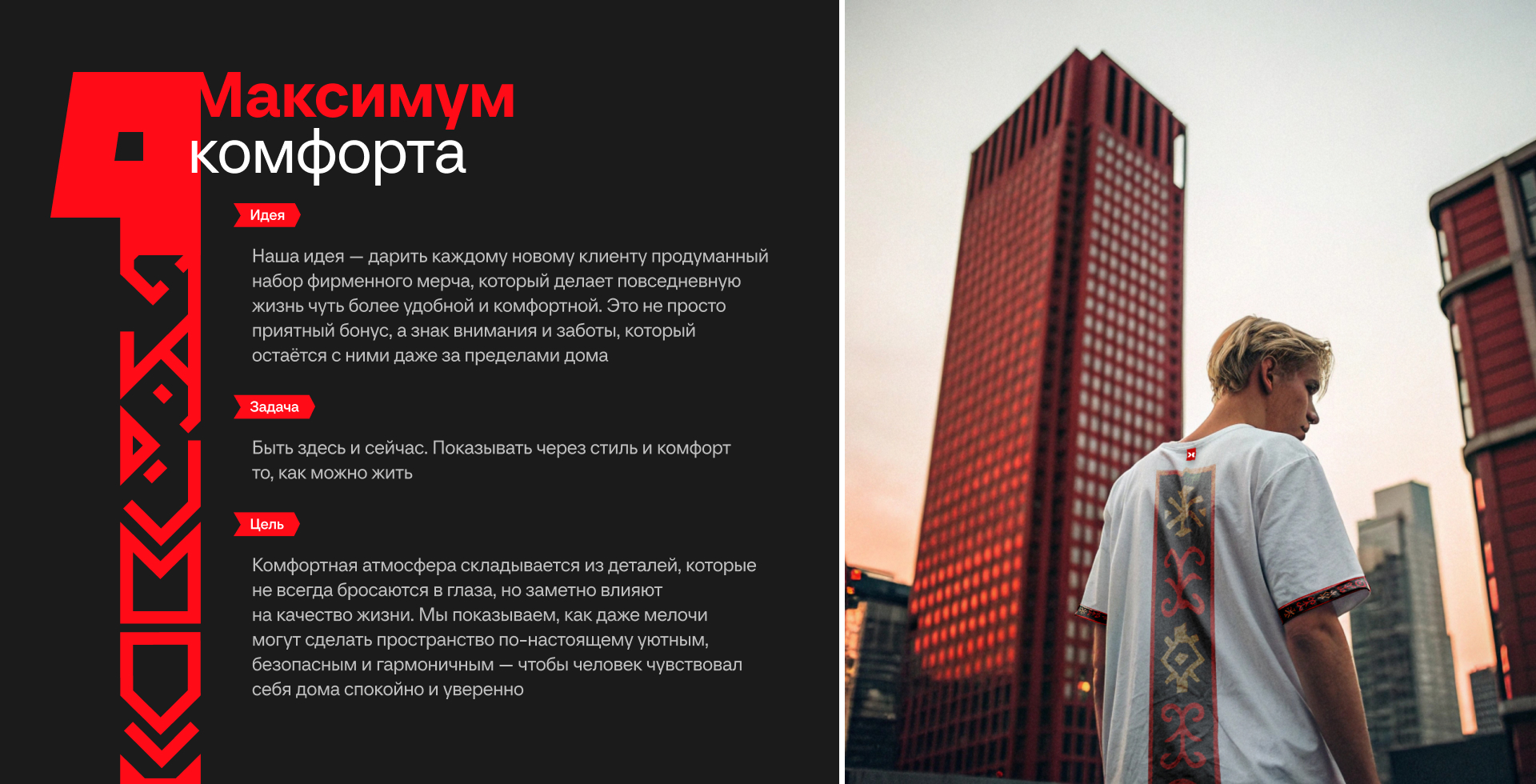 Максимум комфорта

Идея

Наша идея — дарить каждому новому клиенту продуманный набор фирменного мерча, который делает повседневную жизнь чуть более удобной и комфортной. Это не просто приятный бонус, а знак внимания и заботы, который остаётся с ними даже за пределами дома

Задача

Быть здесь и сейчас. Показывать через стиль и комфорт то, как можно жить

Цель

Комфортная атмосфера складывается из деталей, которые не всегда бросаются в глаза, но заметно влияют на качество жизни. Мы показываем, как даже мелочи могут сделать пространство по-настоящему уютным, безопасным и гармоничным — чтобы человек чувствовал себя дома спокойно и уверенно